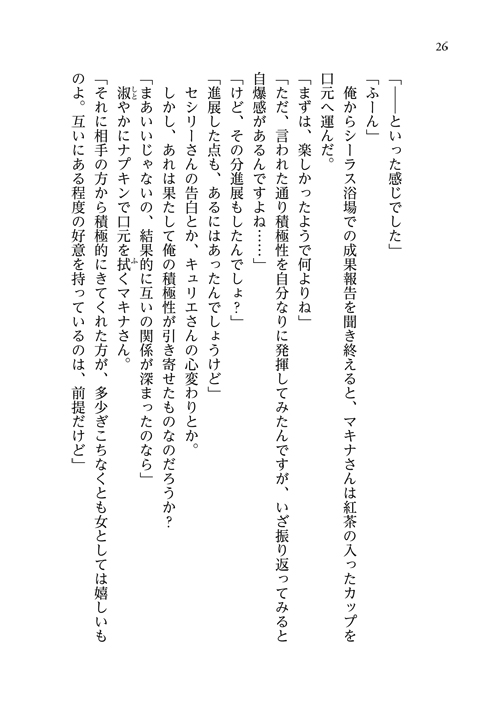 26

「――といった感じでした」

「ふーん」

俺からシーラス浴場での成果報告を聞き終えると、マキナさんは紅茶の入ったカップを口元へ運んだ。

「まずは、楽しかったようで何よりね」

「ただ、言われた通り積極性を自分なりに発揮してみたんですが、いざ振り返ってみると自爆感があるんですよね……」

「けど、その分進展もしたんでしょ？」

「進展した点も、あるにはあったんでしょうけど」

セシリーさんの告白とか、キュリエさんの心変わりとか。

しかし、あれは果たして俺の積極性が引き寄せたものなのだろうか？

「まあいいじゃないの、結果的に互いの関係が深まったのなら」

淑やかにナプキンで口元を拭くマキナさん。

「それに相手の方から積極的にきてくれた方が、多少ぎこちなくとも女としては嬉しいものよ。互いにある程度の好意を持っているのは、前提だけど」